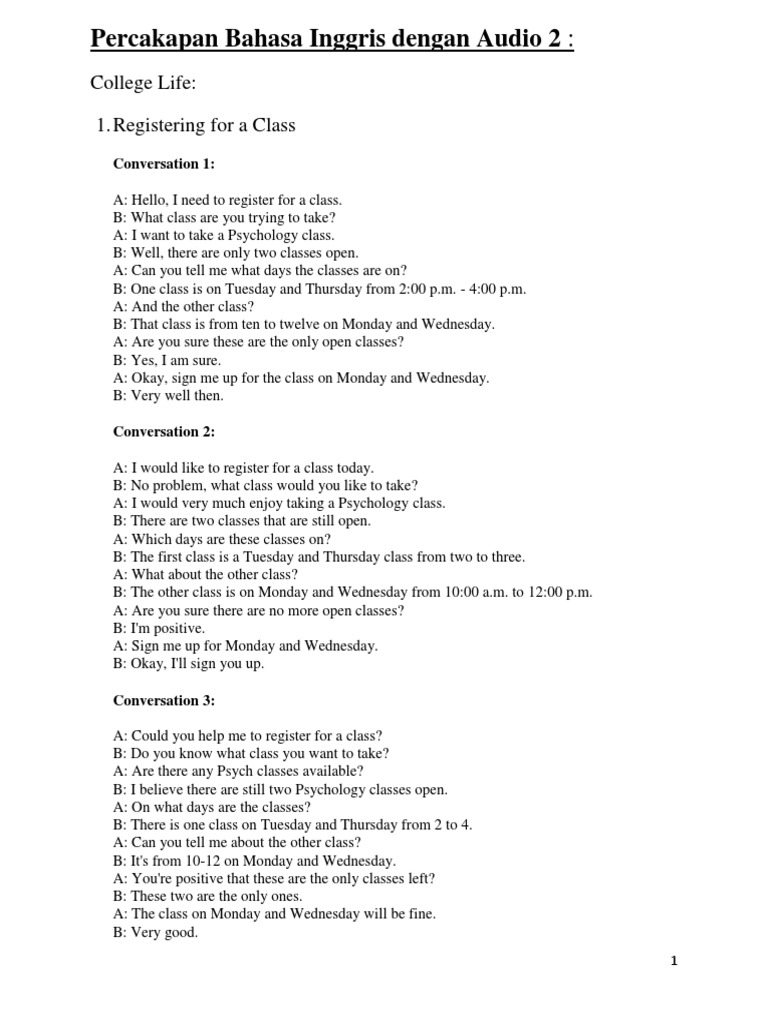 Percakapan Bahasa Inggris dengan Audio 2 :

College Life:

1. Registering for a Class

Conversation 1:

A: Hello, I need to register for a class.
B: What class are you trying to take?
A: I want to take a Psychology class.
B: Well, there are only two classes open.
A: Can you tell me what days the classes are on?
B: One class is on Tuesday and Thursday from 2:00 p.m. - 4:00 p.m.
A: And the other class?
B: That class is from ten to twelve on Monday and Wednesday.
A: Are you sure these are the only open classes?
B: Yes, I am sure.
A: Okay, sign me up for the class on Monday and Wednesday.
B: Very well then.

Conversation 2:

A: I would like to register for a class today.
B: No problem, what class would you like to take?
A: I would very much enjoy taking a Psychology class.
B: There are two classes that are still open.
A: Which days are these classes on?
B: The first class is a Tuesday and Thursday class from two to three.
A: What about the other class?
B: The other class is on Monday and Wednesday from 10:00 a.m. to 12:00 p.m.
A: Are you sure there are no more open classes?
B: I'm positive.
A: Sign me up for Monday and Wednesday.
B: Okay, I'll sign you up.

Conversation 3:

A: Could you help me to register for a class?
B: Do you know what class you want to take?
A: Are there any Psych classes available?
B: I believe there are still two Psychology classes open.
A: On what days are the classes?
B: There is one class on Tuesday and Thursday from 2 to 4.
A: Can you tell me about the other class?
B: It's from 10-12 on Monday and Wednesday.
A: You're positive that these are the only classes left?
B: These two are the only ones.
A: The class on Monday and Wednesday will be fine.
B: Very good.

1